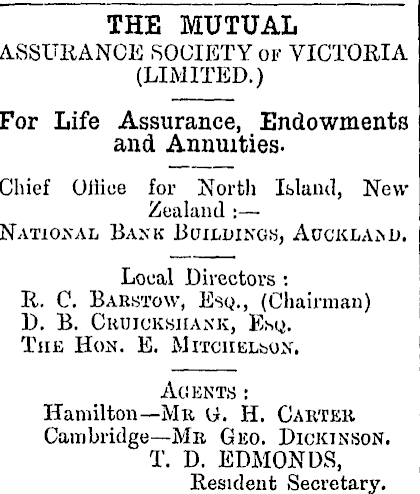 THE MUTUAL
ASSURANCE SOCIETY OF VICTORIA
(LIMITED.)

For Life Assurance, Endowments and Annuities.

Chief Office for North Island, New Zealand :—
NATIONAL BANK BUILDINGS, AUCKLAND.

Local Directors :
R. C. BARSTOW, ESQ., (Chairman)
D. B. CRUICKSHANK, ESQ.
THE HON. E. MITCHELSON.

AGENTS :
Hamilton—MR G. H. CARTER
Cambridge—MR GEO. DICKINSON.
T. D. EDMONDS,
Resident Secretary.